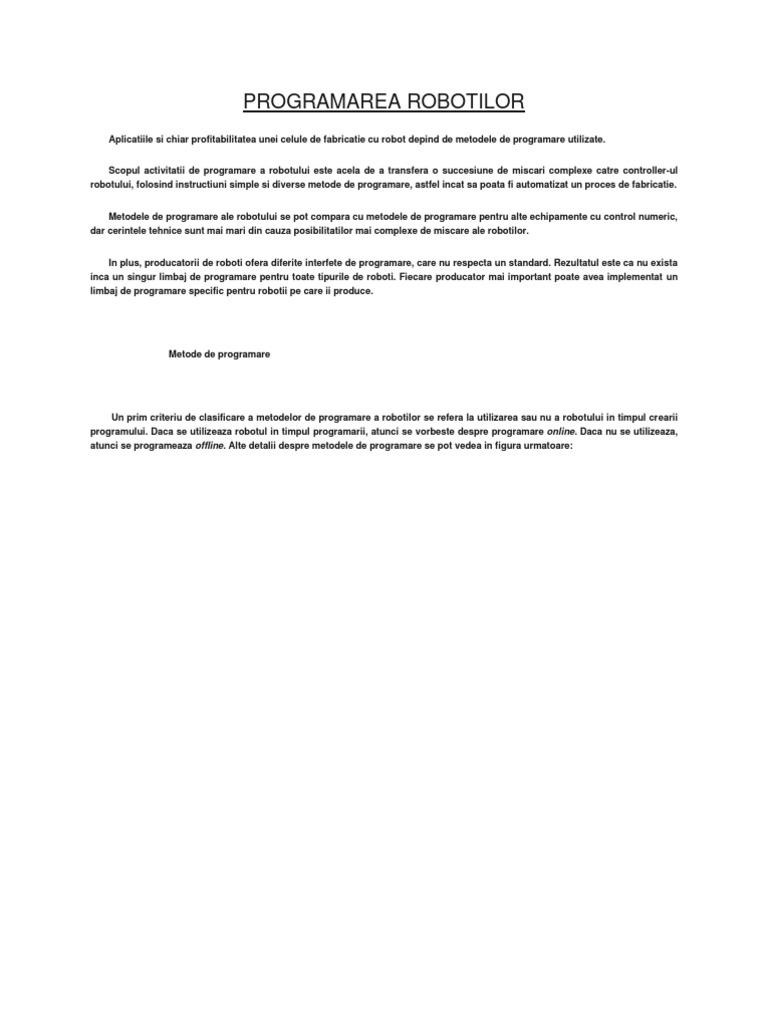 PROGRAMAREA ROBOTILOR

Aplicatiile si chiar profitabilitatea unei celule de fabricatie cu robot depind de metodele de programare utilizate.

Scopul activitatii de programare a robotului este acela de a transfera o succesiune de miscari complexe catre controller-ul robotului, folosind instructiuni simple si diverse metode de programare, astfel incat sa poata fi automatizat un proces de fabricatie.

Metodele de programare ale robotului se pot compara cu metodele de programare pentru alte echipamente cu control numeric, dar cerintele tehnice sunt mai mari din cauza posibilitatilor mai complexe de miscare ale robotilor.

In plus, producatorii de roboti ofera diferite interfete de programare, care nu respecta un standard. Rezultatul este ca nu exista inca un singur limbaj de programare pentru toate tipurile de roboti. Fiecare producator mai important poate avea implementat un limbaj de programare specific pentru robotii pe care ii produce.

Metode de programare

Un prim criteriu de clasificare a metodelor de programare a robotilor se refera la utilizarea sau nu a robotului in timpul crearii programului. Daca se utilizeaza robotul in timpul programarii, atunci se vorbeste despre programare online. Daca nu se utilizeaza, atunci se programeaza offline. Alte detalii despre metodele de programare se pot vedea in figura urmatoare: